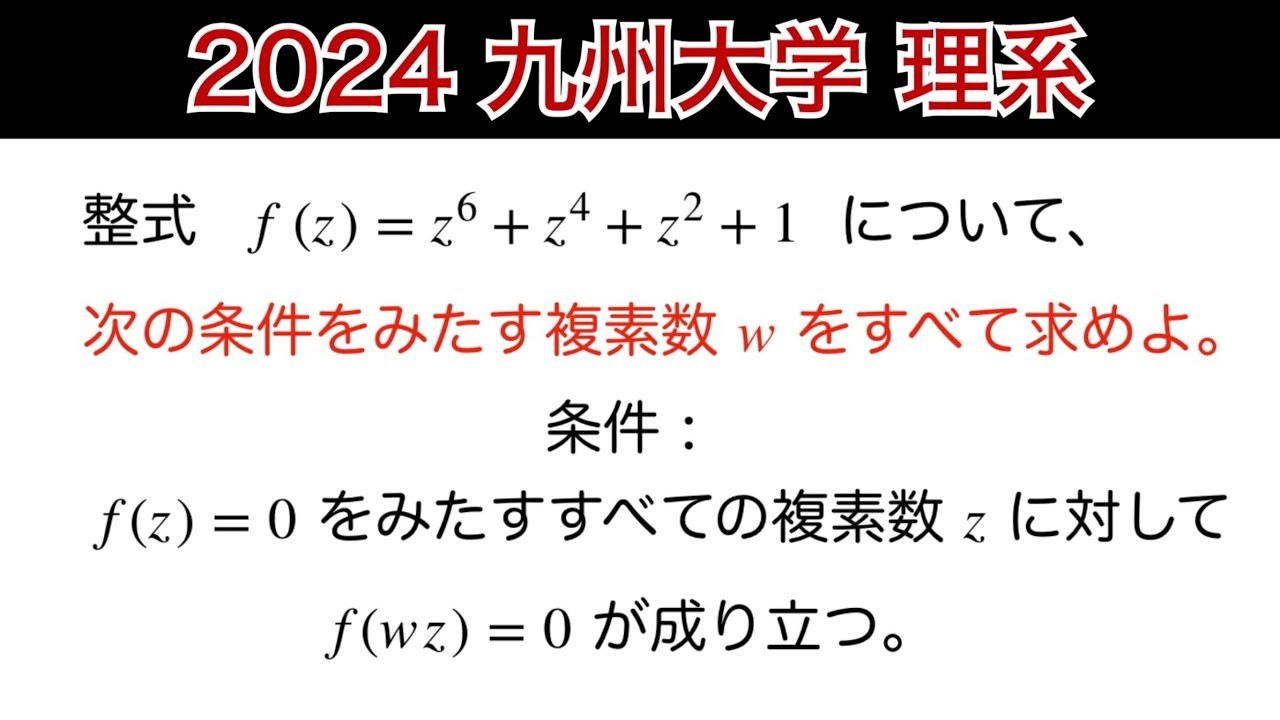 2024 九州大学 理系

整式 $f(z) = z^6 + z^4 + z^2 + 1$ について、

次の条件をみたす複素数 $w$ をすべて求めよ。

条件：

$f(z) = 0$ をみたすすべての複素数 $z$ に対して

$f(wz) = 0$ が成り立つ。